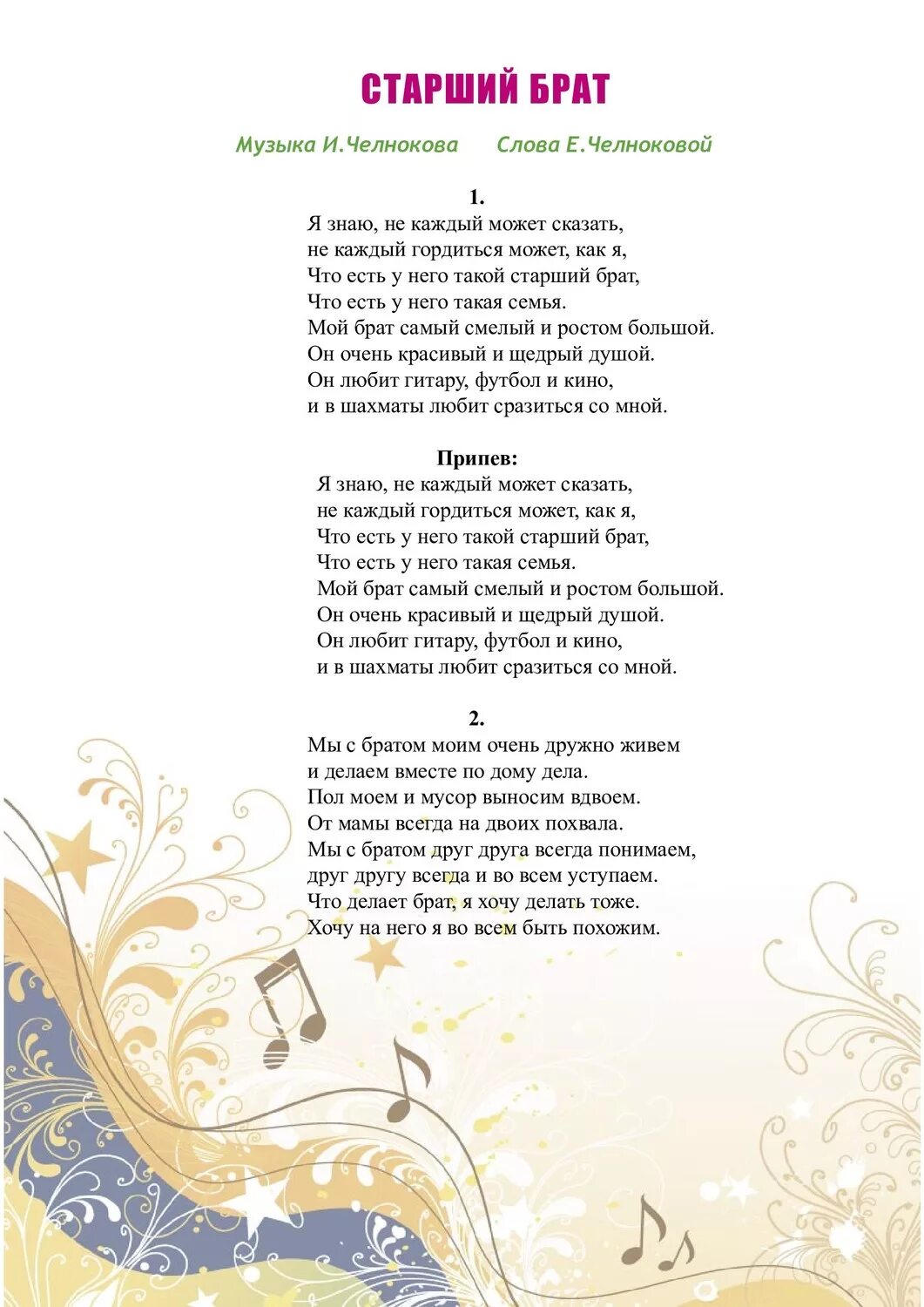 СТАРШИЙ БРАТ

Музыка И.Челнокова Слова Е.Челноковой

1.
Я знаю, не каждый может сказать,
не каждый гордиться может, как я,
Что есть у него такой старший брат,
Что есть у него такая семья.
Мой брат самый смелый и ростом большой.
Он очень красивый и щедрый душой.
Он любит гитару, футбол и кино,
и в шахматы любит сразиться со мной.

Припев:
Я знаю, не каждый может сказать,
не каждый гордиться может, как я,
Что есть у него такой старший брат,
Что есть у него такая семья.
Мой брат самый смелый и ростом большой.
Он очень красивый и щедрый душой.
Он любит гитару, футбол и кино,
и в шахматы любит сразиться со мной.

2.
Мы с братом моим очень дружно живем
и делаем вместе по дому дела.
Пол моем и мусор выносим вдвоем.
От мамы всегда на двоих похвала.
Мы с братом друг друга всегда понимаем,
друг другу всегда и во всем уступаем.
Что делает брат, я хочу делать тоже.
Хочу на него я во всем быть похожим.